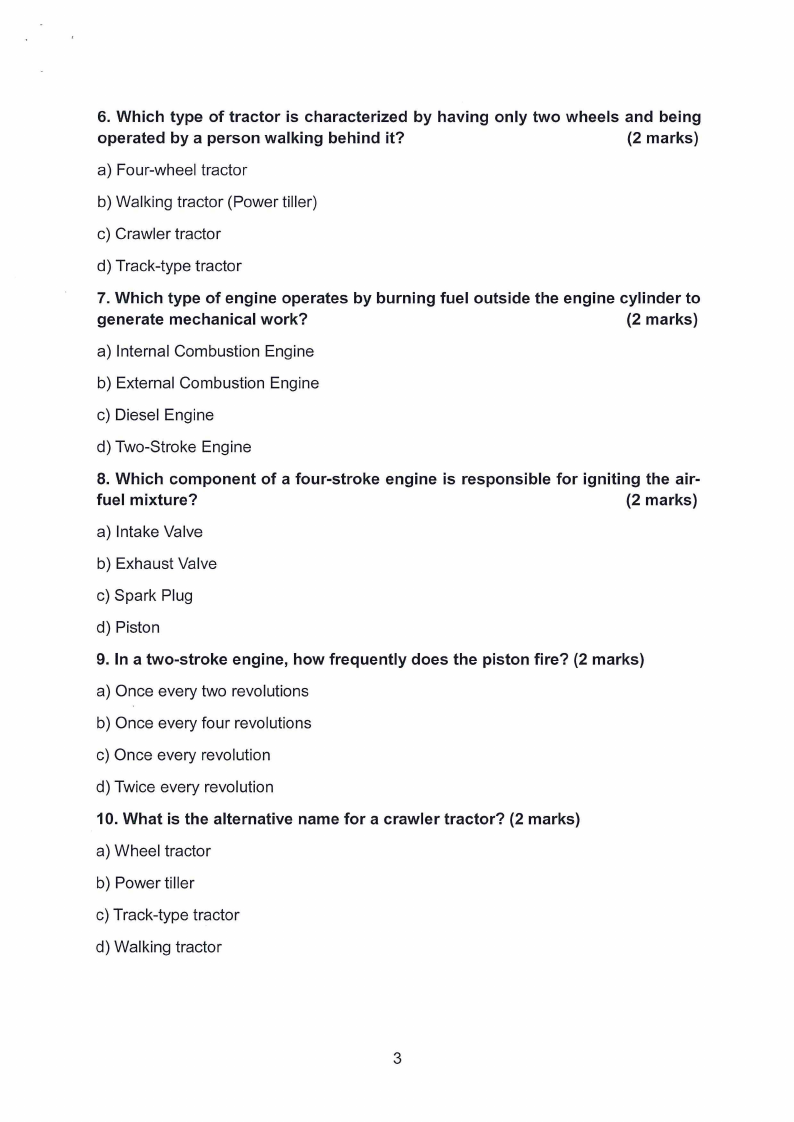 6. Which type of tractor is characterized by having only two wheels and being operated by a person walking behind it? (2 marks)

a) Four-wheel tractor

b) Walking tractor (Power tiller)

c) Crawler tractor

d) Track-type tractor

7. Which type of engine operates by burning fuel outside the engine cylinder to generate mechanical work? (2 marks)

a) Internal Combustion Engine

b) External Combustion Engine

c) Diesel Engine

d) Two-Stroke Engine

8. Which component of a four-stroke engine is responsible for igniting the air-fuel mixture? (2 marks)

a) Intake Valve

b) Exhaust Valve

c) Spark Plug

d) Piston

9. In a two-stroke engine, how frequently does the piston fire? (2 marks)

a) Once every two revolutions

b) Once every four revolutions

c) Once every revolution

d) Twice every revolution

10. What is the alternative name for a crawler tractor? (2 marks)

a) Wheel tractor

b) Power tiller

c) Track-type tractor

d) Walking tractor

3